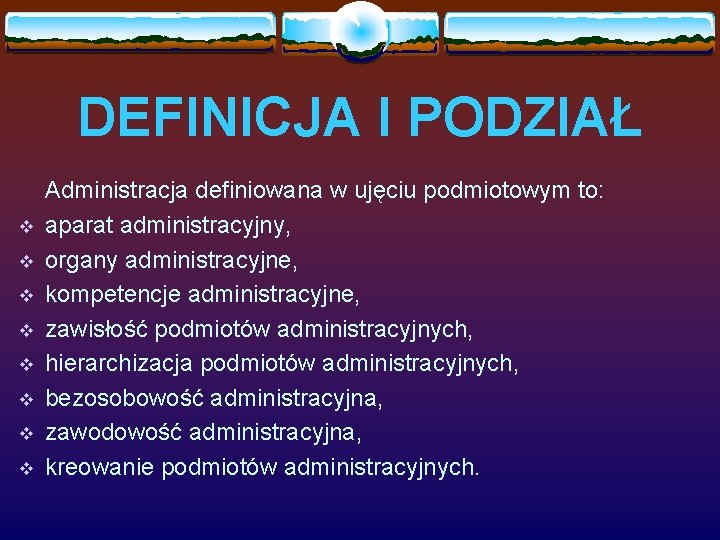 DEFINICJA I PODZIAŁ

Administracja definiowana w ujęciu podmiotowym to:
❖ aparat administracyjny,
❖ organy administracyjne,
❖ kompetencje administracyjne,
❖ zawisłość podmiotów administracyjnych,
❖ hierarchizacja podmiotów administracyjnych,
❖ bezosobowość administracyjna,
❖ zawodowość administracyjna,
❖ kreowanie podmiotów administracyjnych.